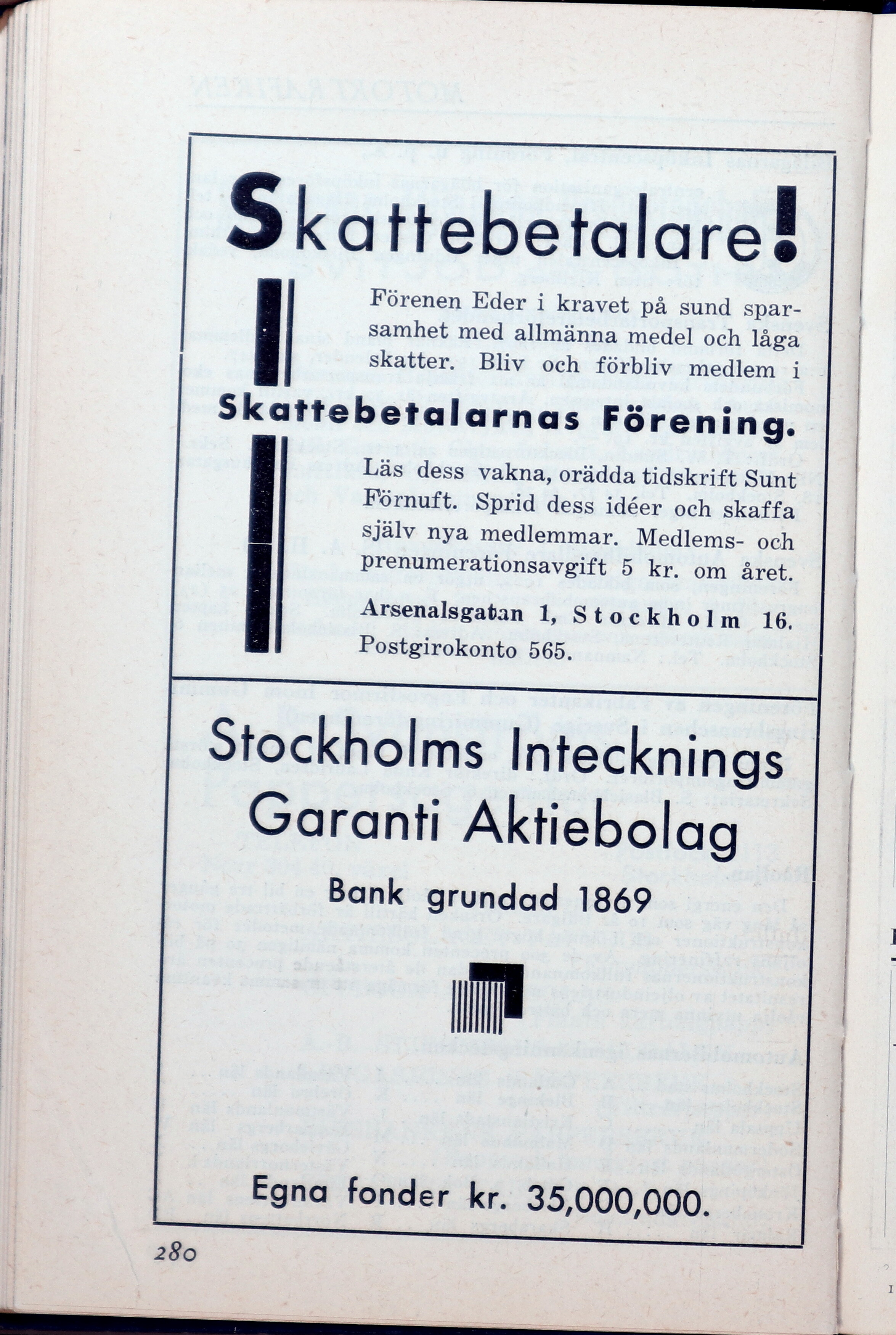 Skattebetalare!

Förenen Eder i kravet på sund sparsamhet med allmänna medel och låga skatter. Bliv och förbliv medlem i

Skattebetalarnas Förening.

Läs dess vakna, orädda tidskrift Sunt Förnuft. Sprid dess idéer och skaffa själv nya medlemmar. Medlems- och prenumerationsavgift 5 kr. om året.

Arsenalsgatan 1, Stockholm 16. Postgirokonto 565.

Stockholms Intecknings Garanti Aktiebolag

Bank grundad 1869

Egna fonder kr. 35,000,000.

280